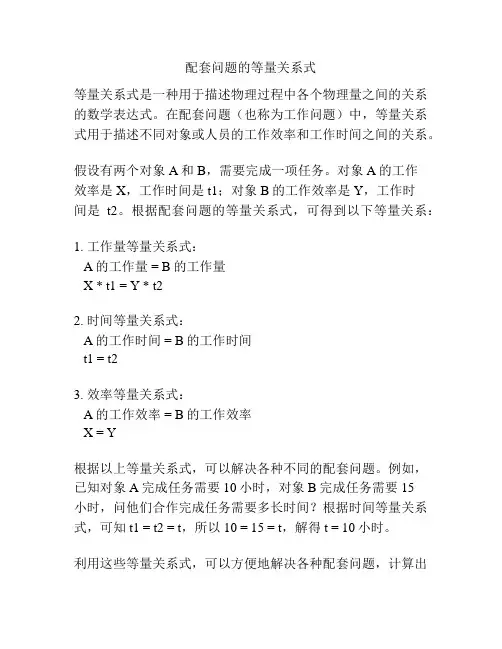 配套问题的等量关系式

等量关系式是一种用于描述物理过程中各个物理量之间的关系的数学表达式。在配套问题（也称为工作问题）中，等量关系式用于描述不同对象或人员的工作效率和工作时间之间的关系。

假设有两个对象 A 和 B，需要完成一项任务。对象 A 的工作效率是 X，工作时间是 t1；对象 B 的工作效率是 Y，工作时间是 t2。根据配套问题的等量关系式，可得到以下等量关系：

1. 工作量等量关系式：
A 的工作量 = B 的工作量
X * t1 = Y * t2

2. 时间等量关系式：
A 的工作时间 = B 的工作时间
t1 = t2

3. 效率等量关系式：
A 的工作效率 = B 的工作效率
X = Y

根据以上等量关系式，可以解决各种不同的配套问题。例如，已知对象 A 完成任务需要 10 小时，对象 B 完成任务需要 15 小时，问他们合作完成任务需要多长时间？根据时间等量关系式，可知 t1 = t2 = t，所以 10 = 15 = t，解得 t = 10 小时。

利用这些等量关系式，可以方便地解决各种配套问题，计算出